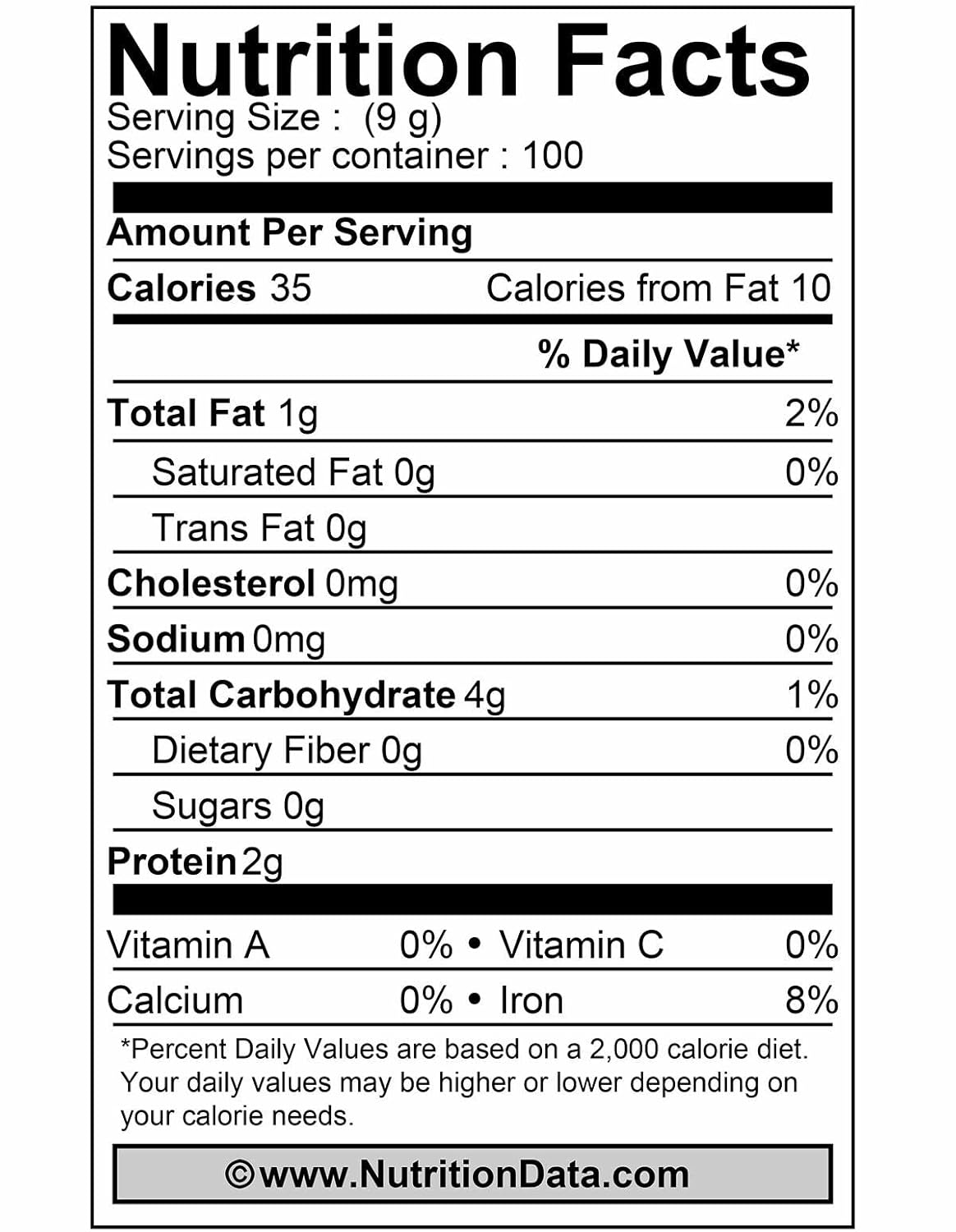 Nutrition Facts
Serving Size : (9 g)
Servings per container : 100

Amount Per Serving

Calories 35 Calories from Fat 10

% Daily Value*

Total Fat 1g 2%

Saturated Fat 0g 0%

Trans Fat 0g

Cholesterol 0mg 0%

Sodium 0mg 0%

Total Carbohydrate 4g 1%

Dietary Fiber 0g 0%

Sugars 0g

Protein 2g

Vitamin A 0% • Vitamin C 0%

Calcium 0% • Iron 8%

*Percent Daily Values are based on a 2,000 calorie diet. Your daily values may be higher or lower depending on your calorie needs.

©www.NutritionData.com